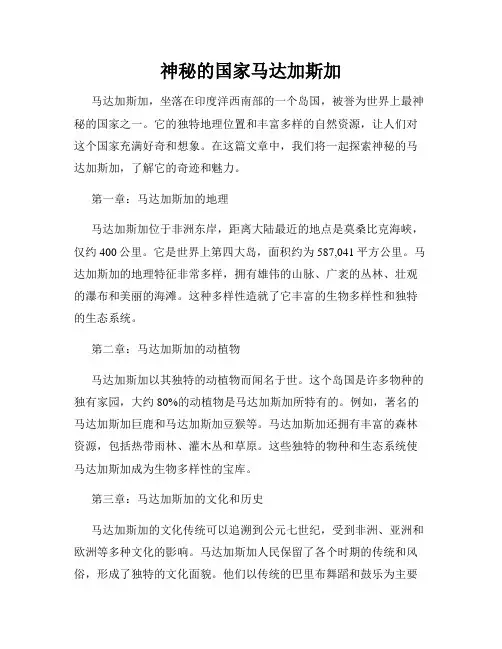 神秘的国家马达加斯加

马达加斯加，坐落在印度洋西南部的一个岛国，被誉为世界上最神秘的国家之一。它的独特地理位置和丰富多样的自然资源，让人们对这个国家充满好奇和想象。在这篇文章中，我们将一起探索神秘的马达加斯加，了解它的奇迹和魅力。

第一章：马达加斯加的地理

马达加斯加位于非洲东岸，距离大陆最近的地点是莫桑比克海峡，仅约 400 公里。它是世界上第四大岛，面积约为 587,041 平方公里。马达加斯加的地理特征非常多样，拥有雄伟的山脉、广袤的丛林、壮观的瀑布和美丽的海滩。这种多样性造就了它丰富的生物多样性和独特的生态系统。

第二章：马达加斯加的动植物

马达加斯加以其独特的动植物而闻名于世。这个岛国是许多物种的独有家园，大约 80%的动植物是马达加斯加所特有的。例如，著名的马达加斯加巨鹿和马达加斯加豆猴等。马达加斯加还拥有丰富的森林资源，包括热带雨林、灌木丛和草原。这些独特的物种和生态系统使马达加斯加成为生物多样性的宝库。

第三章：马达加斯加的文化和历史

马达加斯加的文化传统可以追溯到公元七世纪，受到非洲、亚洲和欧洲等多种文化的影响。马达加斯加人民保留了各个时期的传统和风俗，形成了独特的文化面貌。他们以传统的巴里布舞蹈和鼓乐为主要